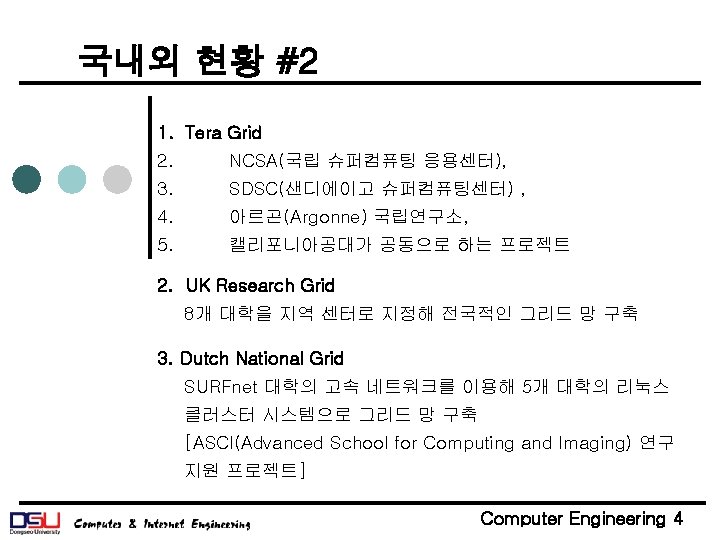 국내외 현황 #2

1. Tera Grid
2. NCSA(국립 슈퍼컴퓨팅 응용센터),
3. SDSC(샌디에이고 슈퍼컴퓨팅센터) ,
4. 아르곤(Argonne) 국립연구소,
5. 캘리포니아공대가 공동으로 하는 프로젝트

2. UK Research Grid
8개 대학을 지역 센터로 지정해 전국적인 그리드 망 구축

3. Dutch National Grid
SURFnet 대학의 고속 네트워크를 이용해 5개 대학의 리눅스 클러스터 시스템으로 그리드 망 구축
[ASCI(Advanced School for Computing and Imaging) 연구 지원 프로젝트]

DSU Dongseo University
Computer & Internet Engineering
Computer Engineering 4